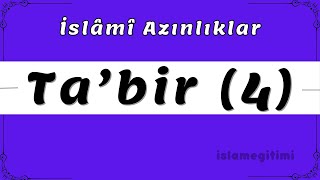 İslâmî Azınlıklar

Ta’bir (4)

islamegitimi